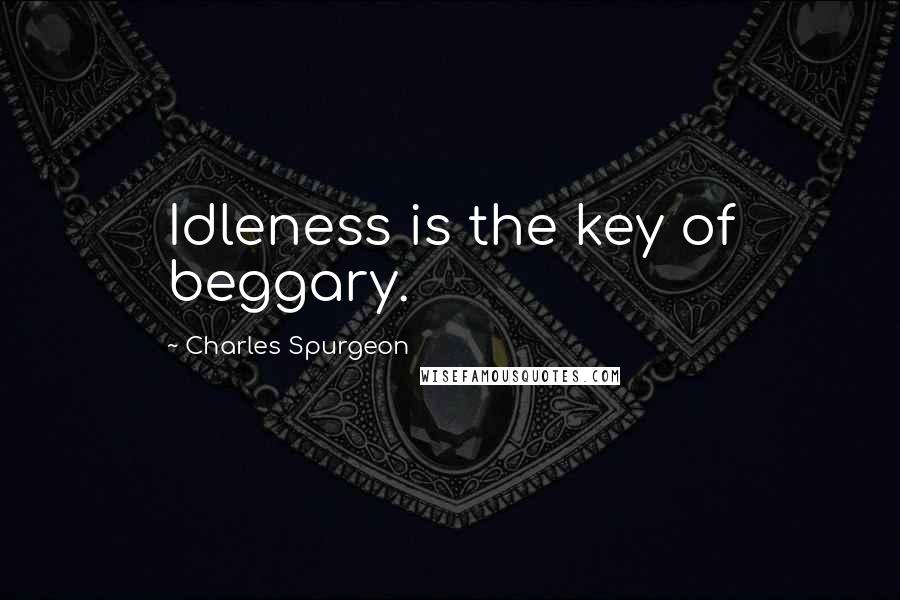 Idleness is the key of beggary.

~ Charles Spurgeon

WISEFAMOUSQUOTES.COM